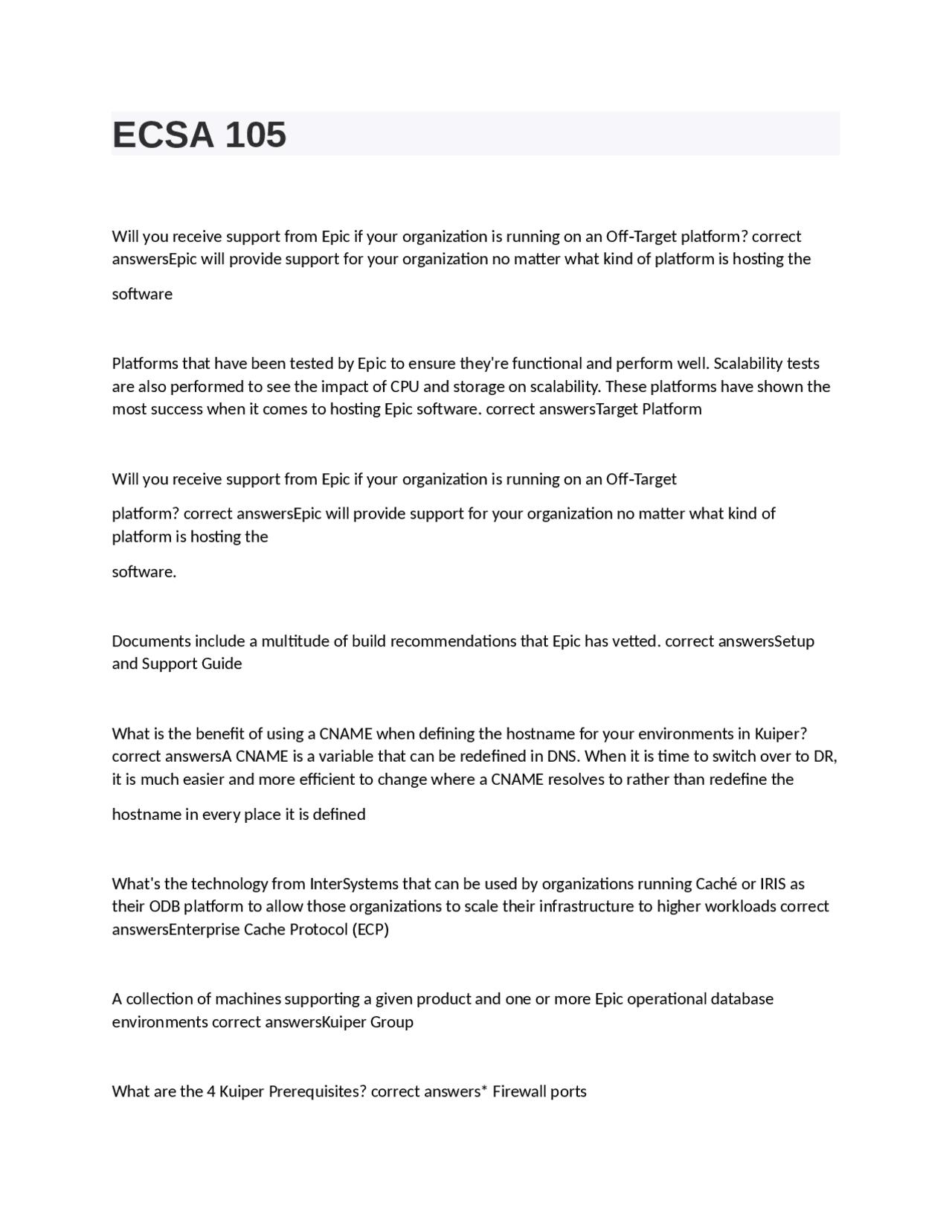 ECSA 105

Will you receive support from Epic if your organization is running on an Off-Target platform? correct answersEpic will provide support for your organization no matter what kind of platform is hosting the

software

Platforms that have been tested by Epic to ensure they're functional and perform well. Scalability tests are also performed to see the impact of CPU and storage on scalability. These platforms have shown the most success when it comes to hosting Epic software. correct answersTarget Platform

Will you receive support from Epic if your organization is running on an Off-Target

platform? correct answersEpic will provide support for your organization no matter what kind of platform is hosting the

software.

Documents include a multitude of build recommendations that Epic has vetted. correct answersSetup and Support Guide

What is the benefit of using a CNAME when defining the hostname for your environments in Kuiper? correct answersA CNAME is a variable that can be redefined in DNS. When it is time to switch over to DR, it is much easier and more efficient to change where a CNAME resolves to rather than redefine the

hostname in every place it is defined

What's the technology from InterSystems that can be used by organizations running Caché or IRIS as their ODB platform to allow those organizations to scale their infrastructure to higher workloads correct answersEnterprise Cache Protocol (ECP)

A collection of machines supporting a given product and one or more Epic operational database environments correct answersKuiper Group

What are the 4 Kuiper Prerequisites? correct answers* Firewall ports